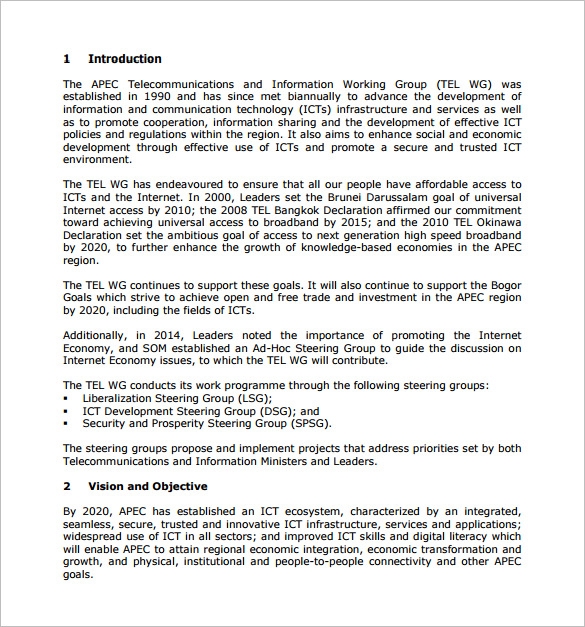 1 Introduction

The APEC Telecommunications and Information Working Group (TEL WG) was established in 1990 and has since met biannually to advance the development of information and communication technology (ICTs) infrastructure and services as well as to promote cooperation, information sharing and the development of effective ICT policies and regulations within the region. It also aims to enhance social and economic development through effective use of ICTs and promote a secure and trusted ICT environment.

The TEL WG has endeavoured to ensure that all our people have affordable access to ICTs and the Internet. In 2000, Leaders set the Brunei Darussalam goal of universal Internet access by 2010; the 2008 TEL Bangkok Declaration affirmed our commitment toward achieving universal access to broadband by 2015; and the 2010 TEL Okinawa Declaration set the ambitious goal of access to next generation high speed broadband by 2020, to further enhance the growth of knowledge-based economies in the APEC region.

The TEL WG continues to support these goals. It will also continue to support the Bogor Goals which strive to achieve open and free trade and investment in the APEC region by 2020, including the fields of ICTs.

Additionally, in 2014, Leaders noted the importance of promoting the Internet Economy, and SOM established an Ad-Hoc Steering Group to guide the discussion on Internet Economy issues, to which the TEL WG will contribute.

The TEL WG conducts its work programme through the following steering groups:
▪ Liberalization Steering Group (LSG);
▪ ICT Development Steering Group (DSG); and
▪ Security and Prosperity Steering Group (SPSG).

The steering groups propose and implement projects that address priorities set by both Telecommunications and Information Ministers and Leaders.

2 Vision and Objective

By 2020, APEC has established an ICT ecosystem, characterized by an integrated, seamless, secure, trusted and innovative ICT infrastructure, services and applications; widespread use of ICT in all sectors; and improved ICT skills and digital literacy which will enable APEC to attain regional economic integration, economic transformation and growth, and physical, institutional and people-to-people connectivity and other APEC goals.